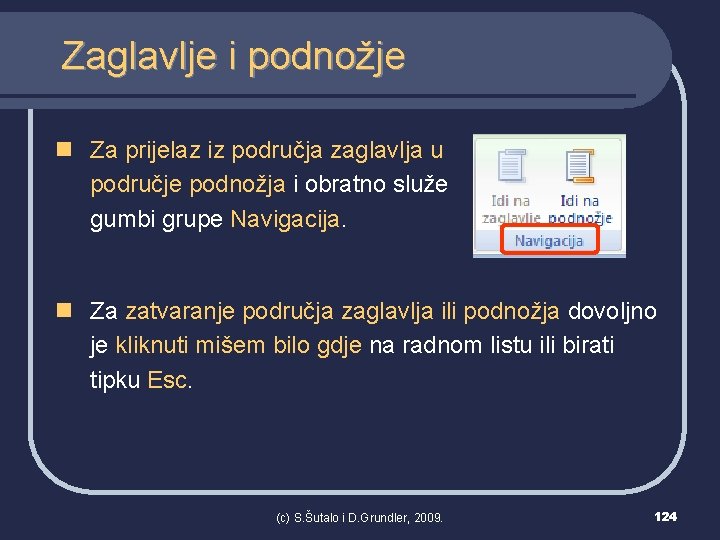 Zaglavlje i podnožje

Za prijelaz iz područja zaglavlja u područje podnožja i obratno služe gumbi grupe Navigacija.

Idi na zaglavlje Idi na podnožje
Navigacija

Za zatvaranje područja zaglavlja ili podnožja dovoljno je kliknuti mišem bilo gdje na radnom listu ili birati tipku Esc.

(c) S.Šutalo i D.Grundler, 2009.

124